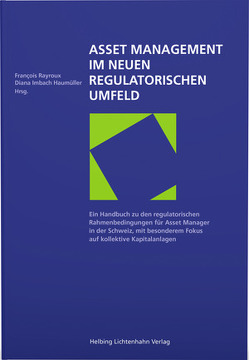 François Rayroux
Diana Imbach Haumüller
Hrsg.

ASSET MANAGEMENT IM NEUEN REGULATORISCHEN UMFELD

Ein Handbuch zu den regulatorischen Rahmenbedingungen für Asset Manager in der Schweiz, mit besonderem Fokus auf kollektive Kapitalanlagen

Helbing Lichtenhahn Verlag